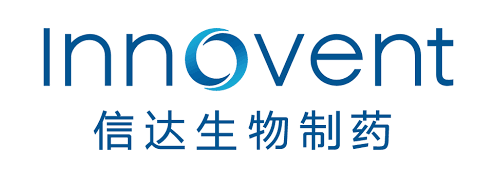 Innovent
信达生物制药